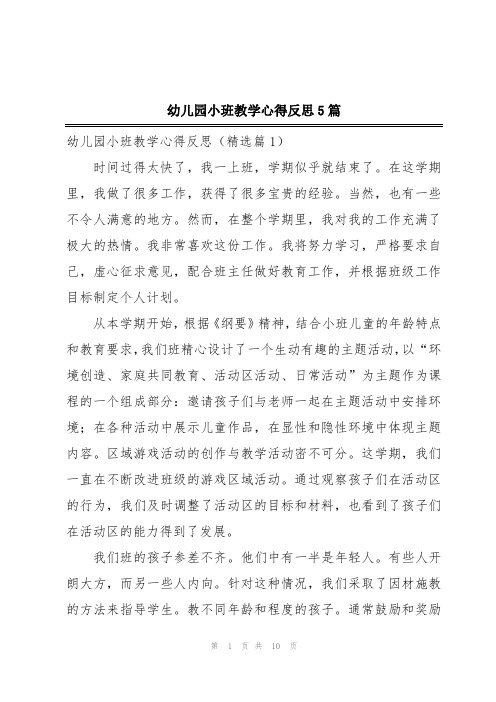 幼儿园小班教学心得反思5篇

幼儿园小班教学心得反思（精选篇1）

时间过得太快了，我一上班，学期似乎就结束了。在这学期里，我做了很多工作，获得了很多宝贵的经验。当然，也有一些不令人满意的地方。然而，在整个学期里，我对我的工作充满了极大的热情。我非常喜欢这份工作。我将努力学习，严格要求自己，虚心征求意见，配合班主任做好教育工作，并根据班级工作目标制定个人计划。

从本学期开始，根据《纲要》精神，结合小班儿童的年龄特点和教育要求，我们班精心设计了一个生动有趣的主题活动，以“环境创造、家庭共同教育、活动区活动、日常活动”为主题作为课程的一个组成部分：邀请孩子们与老师一起在主题活动中安排环境；在各种活动中展示儿童作品，在显性和隐性环境中体现主题内容。区域游戏活动的创作与教学活动密不可分。这学期，我们一直在不断改进班级的游戏区域活动。通过观察孩子们在活动区的行为，我们及时调整了活动区的目标和材料，也看到了孩子们在活动区的能力得到了发展。

我们班的孩子参差不齐。他们中有一半是年轻人。有些人开朗大方，而另一些人内向。针对这种情况，我们采取了因材施教的方法来指导学生。教不同年龄和程度的孩子。通常鼓励和奖励

第 1 页 共 10 页